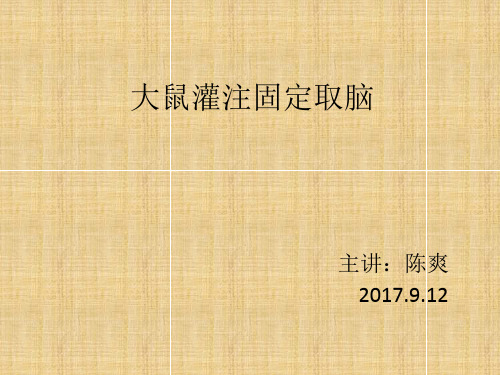 大鼠灌注固定取脑

主讲：陈爽
2017.9.12